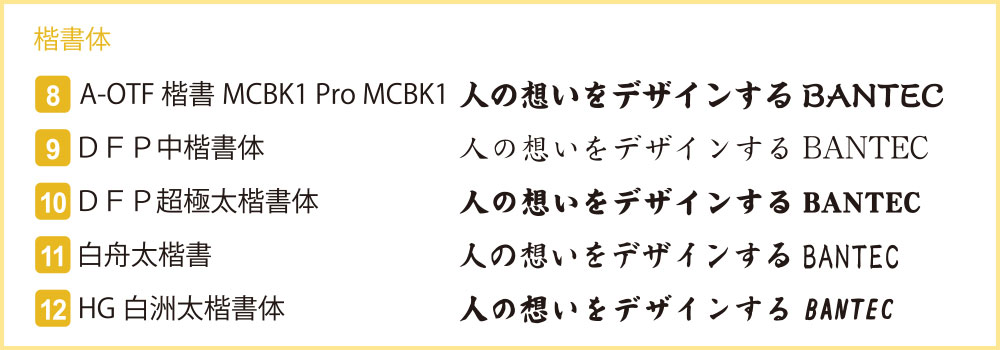 楷書体

8 A-OTF 楷書 MCBK1 Pro MCBK1 人の想いをデザインする BANTEC

9 ＤＦＰ中楷書体 人の想いをデザインする BANTEC

10 ＤＦＰ超極太楷書体 人の想いをデザインする BANTEC

11 白舟太楷書 人の想いをデザインする BANTEC

12 HG 白洲太楷書体 人の想いをデザインする BANTEC